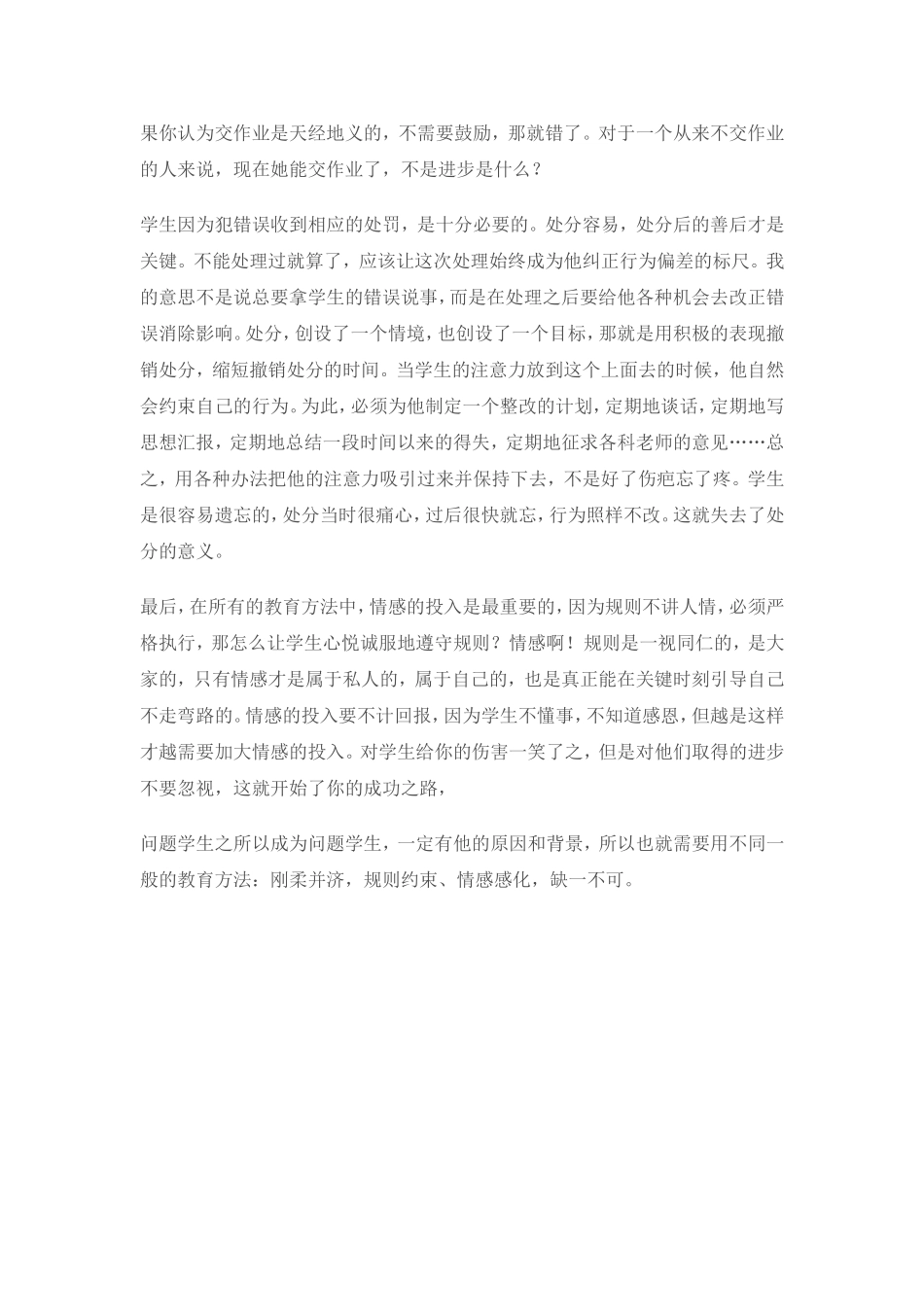 果你认为交作业是天经地义的，不需要鼓励，那就错了。对于一个从来不交作业的人来说，现在她能交作业了，不是进步是什么？

学生因为犯错误收到相应的处罚，是十分必要的。处分容易，处分后的善后才是关键。不能处理过就算了，应该让这次处理始终成为他纠正行为偏差的标尺。我的意思不是说总要拿学生的错误说事，而是在处理之后要给他各种机会去改正错误消除影响。处分，创设了一个情境，也创设了一个目标，那就是用积极的表现撤销处分，缩短撤销处分的时间。当学生的注意力放到这个上面去的时候，他自然会约束自己的行为。为此，必须为他制定一个整改的计划，定期地谈话，定期地写思想汇报，定期地总结一段时间以来的得失，定期地征求各科老师的意见……总之，用各种办法把他的注意力吸引过来并保持下去，不是好了伤疤忘了疼。学生是很容易遗忘的，处分当时很痛心，过后很快就忘，行为照样不改。这就失去了处分的意义。

最后，在所有的教育方法中，情感的投入是最重要的，因为规则不讲人情，必须严格执行，那怎么让学生心悦诚服地遵守规则？情感啊！规则是一视同仁的，是大家的，只有情感才是属于私人的，属于自己的，也是真正能在关键时刻引导自己不走弯路的。情感的投入要不计回报，因为学生不懂事，不知道感恩，但越是这样才越需要加大情感的投入。对学生给你的伤害一笑了之，但是对他们取得的进步不要忽视，这就开始了你的成功之路，

问题学生之所以成为问题学生，一定有他的原因和背景，所以也就需要用不同一般的教育方法：刚柔并济，规则约束、情感感化，缺一不可。